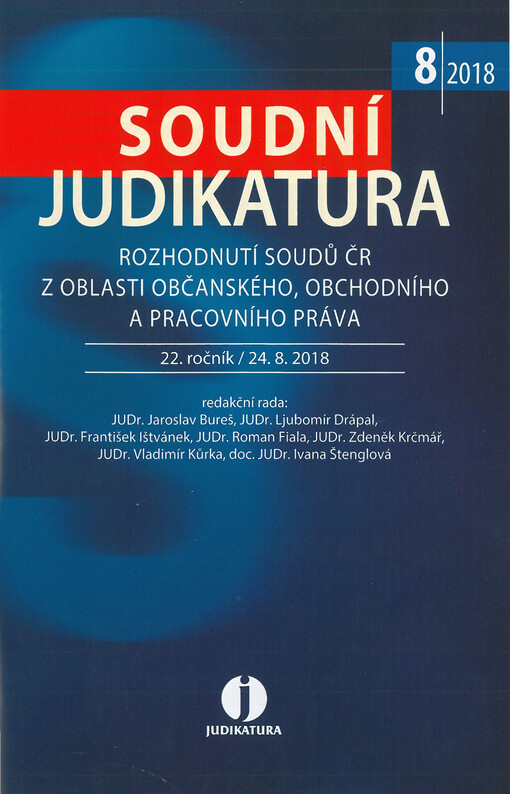 8 2018

SOUDNÍ
JUDIKATURA

ROZHODNUTÍ SOUDŮ ČR
Z OBLASTI OBČANSKÉHO, OBCHODNÍHO
A PRACOVNÍHO PRÁVA

22. ročník / 24. 8. 2018

redakční rada:
JUDr. Jaroslav Bureš, JUDr. Ljubomír Drápal,
JUDr. František Ištvánek, JUDr. Roman Fiala, JUDr. Zdeněk Krčmář,
JUDr. Vladimír Kůrka, doc. JUDr. Ivana Štenglová

JUDIKATURA